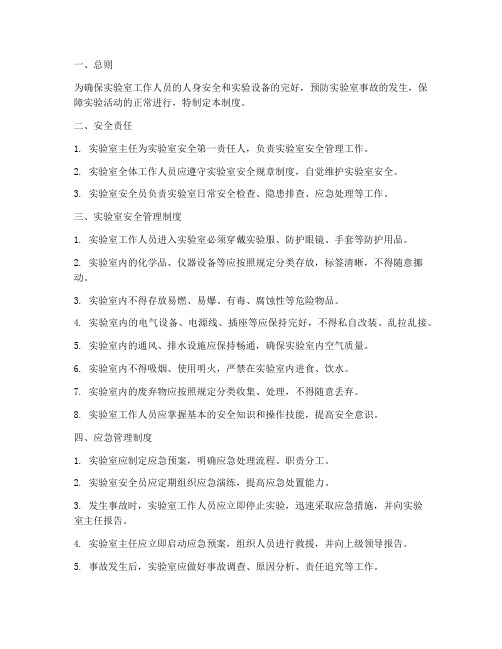 一、总则

为确保实验室工作人员的人身安全和实验设备的完好，预防实验室事故的发生，保障实验活动的正常进行，特制定本制度。

二、安全责任

1. 实验室主任为实验室安全第一责任人，负责实验室安全管理工作。

2. 实验室全体工作人员应遵守实验室安全规章制度，自觉维护实验室安全。

3. 实验室安全员负责实验室日常安全检查、隐患排查、应急处理等工作。

三、实验室安全管理制度

1. 实验室工作人员进入实验室必须穿戴实验服、防护眼镜、手套等防护用品。

2. 实验室内的化学品、仪器设备等应按照规定分类存放，标签清晰，不得随意挪动。

3. 实验室内不得存放易燃、易爆、有毒、腐蚀性等危险物品。

4. 实验室内的电气设备、电源线、插座等应保持完好，不得私自改装、乱拉乱接。

5. 实验室内的通风、排水设施应保持畅通，确保实验室内空气质量。

6. 实验室内不得吸烟、使用明火，严禁在实验室内进食、饮水。

7. 实验室内的废弃物应按照规定分类收集、处理，不得随意丢弃。

8. 实验室工作人员应掌握基本的安全知识和操作技能，提高安全意识。

四、应急管理制度

1. 实验室应制定应急预案，明确应急处理流程、职责分工。

2. 实验室安全员应定期组织应急演练，提高应急处置能力。

3. 发生事故时，实验室工作人员应立即停止实验，迅速采取应急措施，并向实验室主任报告。

4. 实验室主任应立即启动应急预案，组织人员进行救援，并向上级领导报告。

5. 事故发生后，实验室应做好事故调查、原因分析、责任追究等工作。